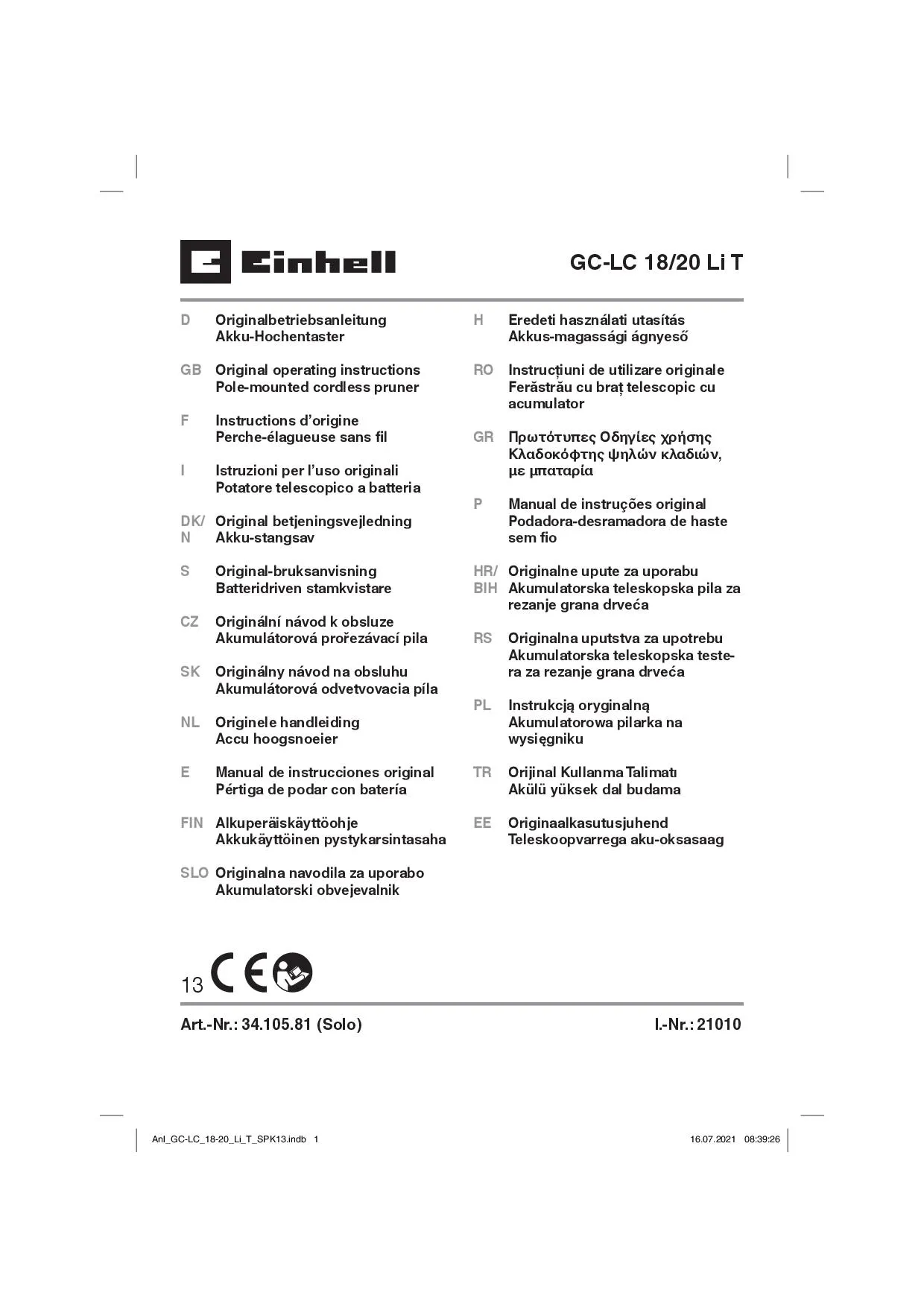 Einhell

GC-LC 18/20 Li T

D Originalbetriebsanleitung
Akku-Hochentaster

GB Original operating instructions
Pole-mounted cordless pruner

F Instructions d'origine
Perche-élagueuse sans fil

I Istruzioni per l'uso originali
Potatore telescopico a batteria

DK/N Original betjeningsvejledning
Akku-stangsav

S Original-bruksanvisning
Batteridriven stamkvistare

CZ Originální návod k obsluze
Akumulátorová prořezávací pila

SK Originálny návod na obsluhu
Akumulátorová odvetvovacia píla

NL Originele handleiding
Accu hoogsnoeier

E Manual de instrucciones original
Pértiga de podar con batería

FIN Alkuperäiskäyttöohje
Akkukäyttöinen pystykarsintasaha

SLO Originalna navodila za uporabo
Akumulatorski obvejevalnik

H Eredeti használati utasítás
Akkus-magassági ágnyeső

RO Instrucțiuni de utilizare originale
Ferăstrău cu braț telescopic cu acumulator

GR Πρωτότυπες Οδηγίες χρήσης
Κλαδοκόφτης ψηλών κλαδιών, με μπαταρία

P Manual de instruções original
Podadora-desramadora de haste sem fio

HR/BIH Originalne upute za uporabu
Akumulatorska teleskopska pila za rezanje grana drveća

RS Originalna uputstva za upotrebu
Akumulatorska teleskopska testera za rezanje grana drveća

PL Instrukcją oryginalną
Akumulatorowa pilarka na wysięgniku

TR Orijinal Kullanma Talimatı
Akülü yüksek dal budama

EE Originaalkasutusjuhend
Teleskoopvarrega aku-oksasaag

13 CE

Art.-Nr.: 34.105.81 (Solo)

I.-Nr.: 21010

Anl_GC-LC_18-20_Li_T_SPK13.indb 1

16.07.2021 08:39:26